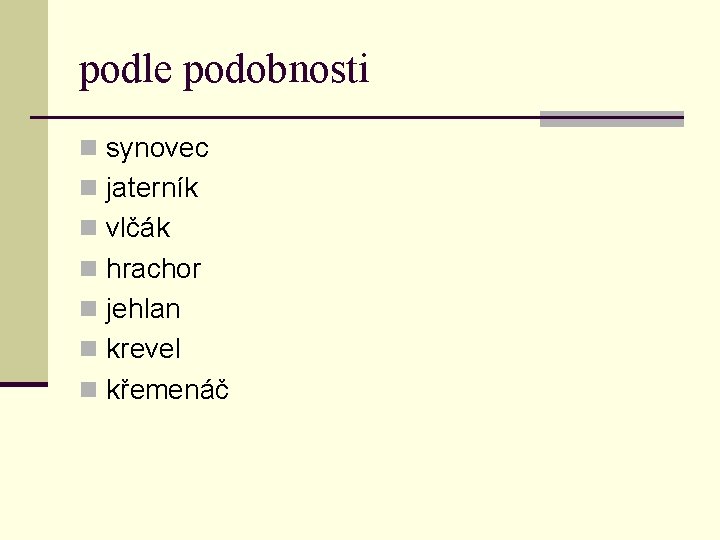 podle podobnosti

• synovec
• jaterník
• vlčák
• hrachor
• jehlan
• krevel
• křemenáč